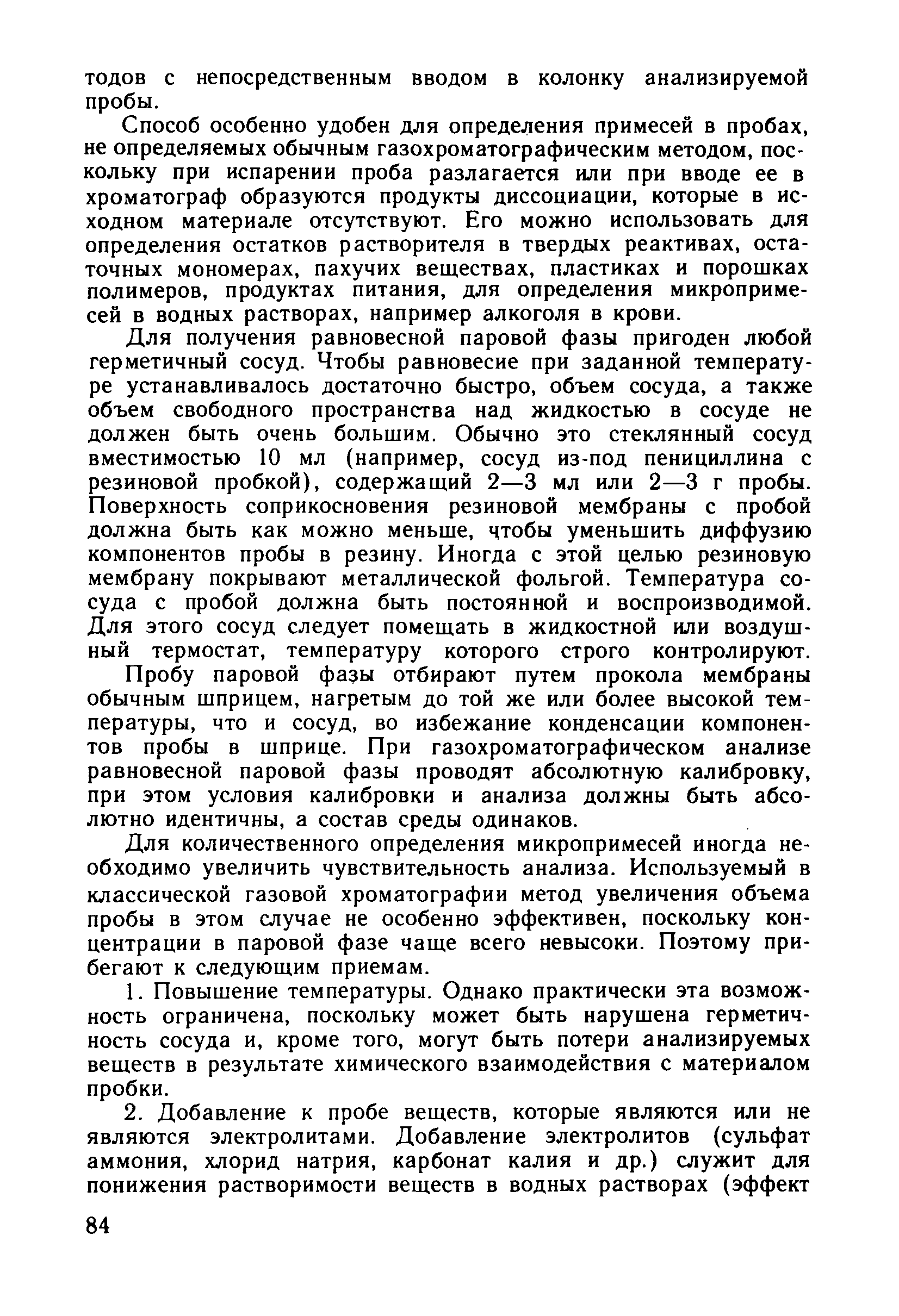 тодов с непосредственным вводом в колонку анализируемой пробы.

Способ особенно удобен для определения примесей в пробах, не определяемых обычным газохроматографическим методом, поскольку при испарении проба разлагается или при вводе ее в хроматограф образуются продукты диссоциации, которые в исходном материале отсутствуют. Его можно использовать для определения остатков растворителя в твердых реактивах, остаточных мономерах, пахучих веществах, пластиках и порошках полимеров, продуктах питания, для определения микропримесей в водных растворах, например алкоголя в крови.

Для получения равновесной паровой фазы пригоден любой герметичный сосуд. Чтобы равновесие при заданной температуре устанавливалось достаточно быстро, объем сосуда, а также объем свободного пространства над жидкостью в сосуде не должен быть очень большим. Обычно это стеклянный сосуд вместимостью 10 мл (например, сосуд из-под пенициллина с резиновой пробкой), содержащий 2—3 мл или 2—3 г пробы. Поверхность соприкосновения резиновой мембраны с пробой должна быть как можно меньше, чтобы уменьшить диффузию компонентов пробы в резину. Иногда с этой целью резиновую мембрану покрывают металлической фольгой. Температура сосуда с пробой должна быть постоянной и воспроизводимой. Для этого сосуд следует помещать в жидкостной или воздушный термостат, температуру которого строго контролируют.

Пробу паровой фазы отбирают путем прокола мембраны обычным шприцем, нагретым до той же или более высокой температуры, что и сосуд, во избежание конденсации компонентов пробы в шприце. При газохроматографическом анализе равновесной паровой фазы проводят абсолютную калибровку, при этом условия калибровки и анализа должны быть абсолютно идентичны, а состав среды одинаков.

Для количественного определения микропримесей иногда необходимо увеличить чувствительность анализа. Используемый в классической газовой хроматографии метод увеличения объема пробы в этом случае не особенно эффективен, поскольку концентрации в паровой фазе чаще всего невысоки. Поэтому прибегают к следующим приемам.

1. Повышение температуры. Однако практически эта возможность ограничена, поскольку может быть нарушена герметичность сосуда и, кроме того, могут быть потери анализируемых веществ в результате химического взаимодействия с материалом пробки.

2. Добавление к пробе веществ, которые являются или не являются электролитами. Добавление электролитов (сульфат аммония, хлорид натрия, карбонат калия и др.) служит для понижения растворимости веществ в водных растворах (эффект

84